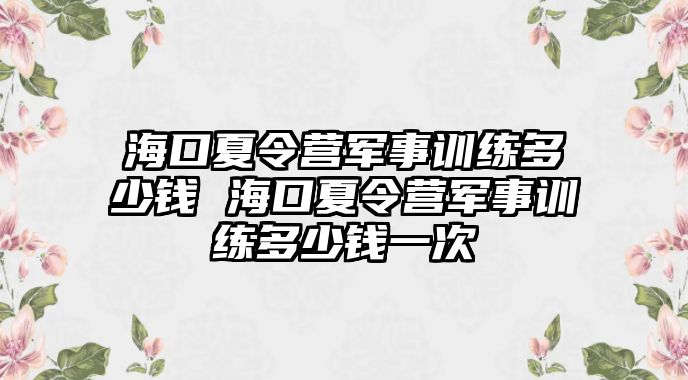 海口夏令营军事训练多少钱 海口夏令营军事训练多少钱一次